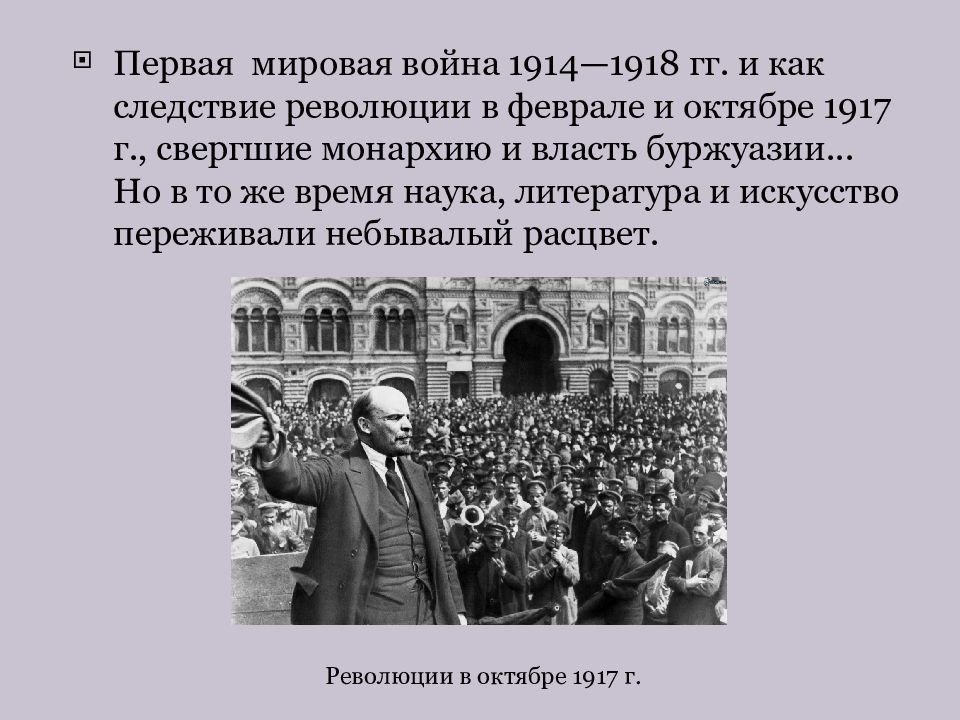 Первая мировая война 1914—1918 гг. и как следствие революции в феврале и октябре 1917 г., свергшие монархию и власть буржуазии… Но в то же время наука, литература и искусство переживали небывалый расцвет.

Революции в октябре 1917 г.